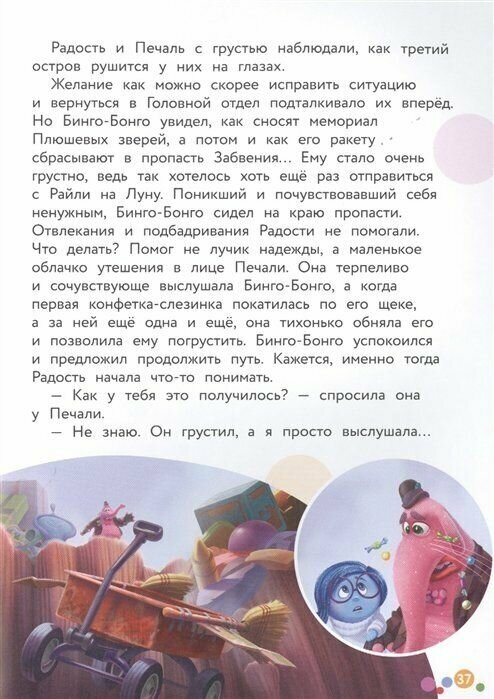 Радость и Печаль с грустью наблюдали, как третий остров рушится у них на глазах.

Желание как можно скорее исправить ситуацию и вернуться в Головной отдел подталкивало их вперёд. Но Бинго-Бонго увидел, как сносят мемориал Плюшевых зверей, а потом и как его ракету сбрасывают в пропасть Забвения... Ему стало очень грустно, ведь так хотелось хоть ещё раз отправиться с Райли на Луну. Поникший и почувствовавший себя ненужным, Бинго-Бонго сидел на краю пропасти. Отвлекания и подбадривания Радости не помогали. Что делать? Помог не лучик надежды, а маленькое облачко утешения в лице Печали. Она терпеливо и сочувствующе выслушала Бинго-Бонго, а когда первая конфетка-слезинка покатилась по его щеке, а за ней ещё одна и ещё, она тихонько обняла его и позволила ему погрустить. Бинго-Бонго успокоился и предложил продолжить путь. Кажется, именно тогда Радость начала что-то понимать.

— Как у тебя это получилось? — спросила она у Печали.

— Не знаю. Он грустил, а я просто выслушала...

37